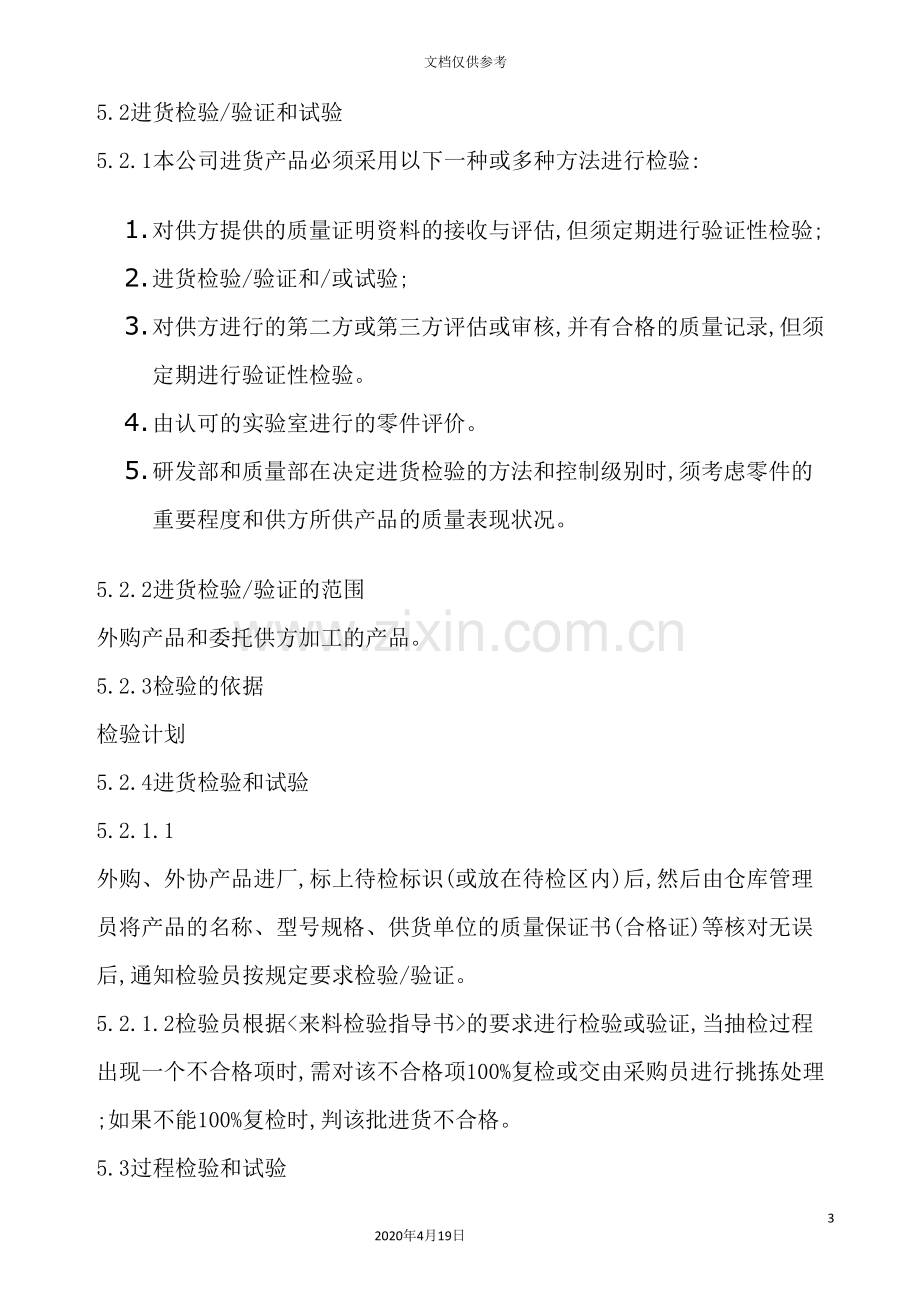 文档仅供参考

5.2进货检验/验证和试验

5.2.1本公司进货产品必须采用以下一种或多种方法进行检验:

1.对供方提供的质量证明资料的接收与评估,但须定期进行验证性检验;

2.进货检验/验证和/或试验;

3.对供方进行的第二方或第三方评估或审核,并有合格的质量记录,但须定期进行验证性检验。

4.由认可的实验室进行的零件评价。

5.研发部和质量部在决定进货检验的方法和控制级别时,须考虑零件的重要程度和供方所供产品的质量表现状况。

5.2.2进货检验/验证的范围

外购产品和委托供方加工的产品。

5.2.3检验的依据

检验计划

5.2.4进货检验和试验

5.2.1.1

外购、外协产品进厂,标上待检标识(或放在待检区内)后,然后由仓库管理员将产品的名称、型号规格、供货单位的质量保证书(合格证)等核对无误后,通知检验员按规定要求检验/验证。

5.2.1.2检验员根据<来料检验指导书>的要求进行检验或验证,当抽检过程出现一个不合格项时,需对该不合格项100%复检或交由采购员进行挑拣处理;如果不能100%复检时,判该批进货不合格。

5.3过程检验和试验

3

2020年4月19日

www.zixin.com.cn